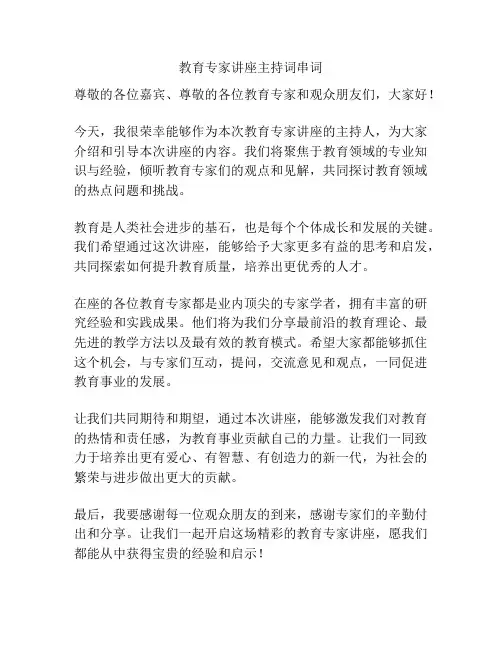 教育专家讲座主持词串词

尊敬的各位嘉宾、尊敬的各位教育专家和观众朋友们，大家好！

今天，我很荣幸能够作为本次教育专家讲座的主持人，为大家介绍和引导本次讲座的内容。我们将聚焦于教育领域的专业知识与经验，倾听教育专家们的观点和见解，共同探讨教育领域的热点问题和挑战。

教育是人类社会进步的基石，也是每个个体成长和发展的关键。我们希望通过这次讲座，能够给予大家更多有益的思考和启发，共同探索如何提升教育质量，培养出更优秀的人才。

在座的各位教育专家都是业内顶尖的专家学者，拥有丰富的研究经验和实践成果。他们将为我们分享最前沿的教育理论、最先进的教学方法以及最有效的教育模式。希望大家都能够抓住这个机会，与专家们互动，提问，交流意见和观点，一同促进教育事业的发展。

让我们共同期待和期望，通过本次讲座，能够激发我们对教育的热情和责任感，为教育事业贡献自己的力量。让我们一同致力于培养出更有爱心、有智慧、有创造力的新一代，为社会的繁荣与进步做出更大的贡献。

最后，我要感谢每一位观众朋友的到来，感谢专家们的辛勤付出和分享。让我们一起开启这场精彩的教育专家讲座，愿我们都能从中获得宝贵的经验和启示！